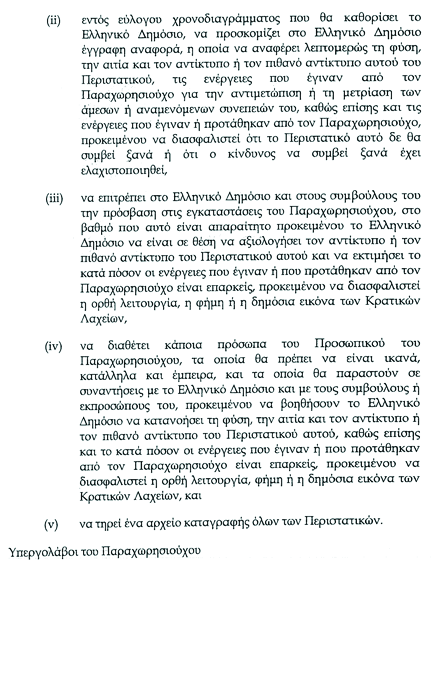 (ii) εντός εύλογου χρονοδιαγράμματος που θα καθορίσει το Ελληνικό Δημόσιο, να προσκομίζει στο Ελληνικό Δημόσιο έγγραφη αναφορά, η οποία να αναφέρει λεπτομερώς τη φύση, την αιτία και τον αντίκτυπο ή τον πιθανό αντίκτυπο αυτού του Περιστατικού, τις ενέργειες που έγιναν από τον Παραχωρησιούχο για την αντιμετώπιση ή τη μετρίαση των άμεσων ή αναμενόμενων συνεπειών του, καθώς επίσης και τις ενέργειες που έγιναν ή προτάθηκαν από τον Παραχωρησιούχο, προκειμένου να διασφαλιστεί ότι το Περιστατικό αυτό δε θα συμβεί ξανά ή ότι ο κίνδυνος να συμβεί ξανά έχει ελαχιστοποιηθεί,

(iii) να επιτρέπει στο Ελληνικό Δημόσιο και στους συμβούλους του την πρόσβαση στις εγκαταστάσεις του Παραχωρησιούχου, στο βαθμό που αυτό είναι απαραίτητο προκειμένου το Ελληνικό Δημόσιο να είναι σε θέση να αξιολογήσει τον αντίκτυπο ή τον πιθανό αντίκτυπο του Περιστατικού αυτού και να εκτιμήσει το κατά πόσον οι ενέργειες που έγιναν ή που προτάθηκαν από τον Παραχωρησιούχο είναι επαρκείς, προκειμένου να διασφαλιστεί η ορθή λειτουργία, η φήμη ή η δημόσια εικόνα των Κρατικών Λαχείων,

(iv) να διαθέτει κάποια πρόσωπα του Προσωπικού του Παραχωρησιούχου, τα οποία θα πρέπει να είναι ικανά, κατάλληλα και έμπειρα, και τα οποία θα παραστούν σε συναντήσεις με το Ελληνικό Δημόσιο και με τους συμβούλους ή εκπροσώπους του, προκειμένου να βοηθήσουν το Ελληνικό Δημόσιο να κατανοήσει τη φύση, την αιτία και τον αντίκτυπο ή τον πιθανό αντίκτυπο του Περιστατικού αυτού, καθώς επίσης και το κατά πόσον οι ενέργειες που έγιναν ή που προτάθηκαν από τον Παραχωρησιούχο είναι επαρκείς, προκειμένου να διασφαλιστεί η ορθή λειτουργία, φήμη ή η δημόσια εικόνα των Κρατικών Λαχείων, και

(v) να τηρεί ένα αρχείο καταγραφής όλων των Περιστατικών.

Υπεργολάβοι του Παραχωρησιούχου